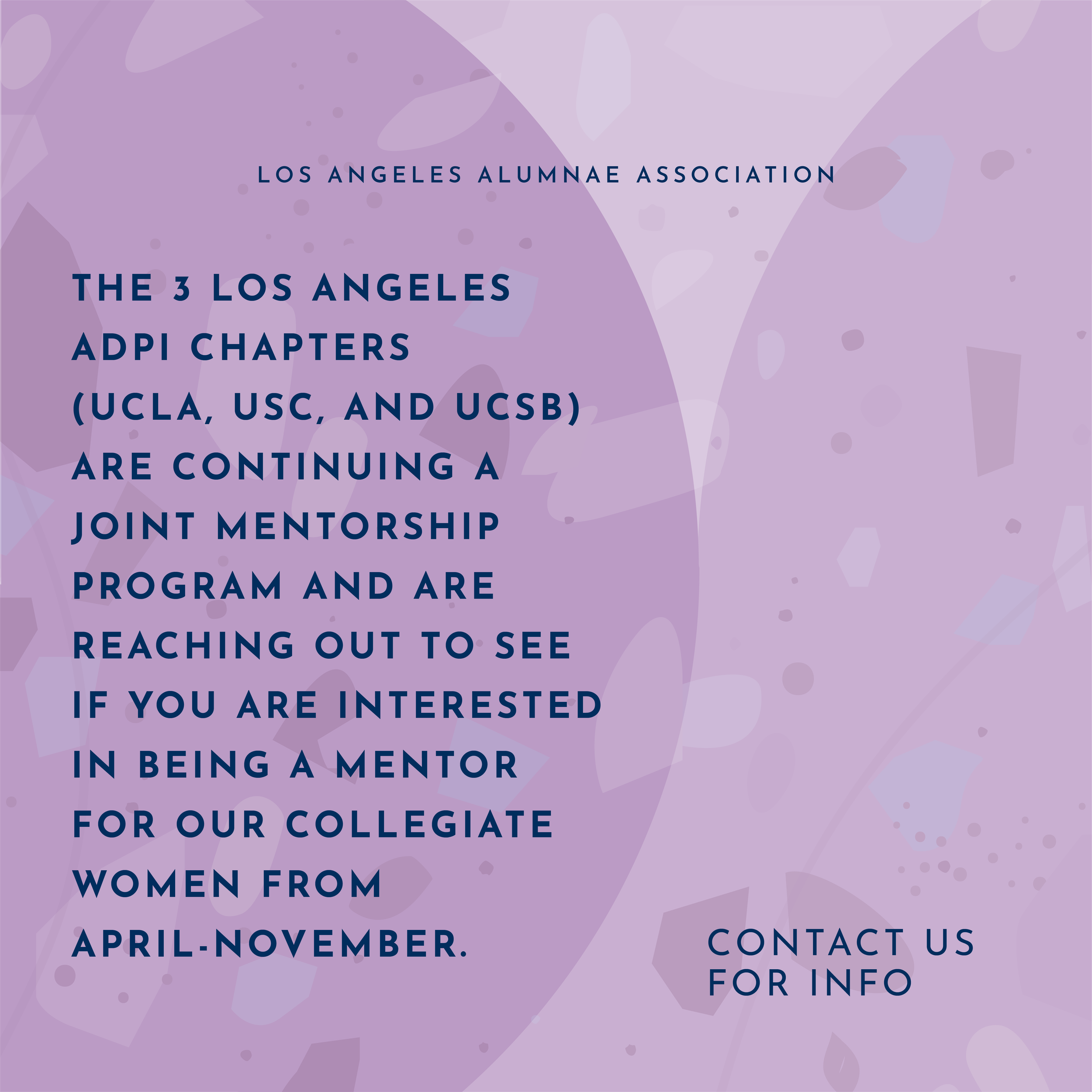 LOS ANGELES ALUMNAE ASSOCIATION

THE 3 LOS ANGELES ADPI CHAPTERS (UCLA, USC, AND UCSB) ARE CONTINUING A JOINT MENTORSHIP PROGRAM AND ARE REACHING OUT TO SEE IF YOU ARE INTERESTED IN BEING A MENTOR FOR OUR COLLEGIATE WOMEN FROM APRIL-NOVEMBER.

CONTACT US
FOR INFO